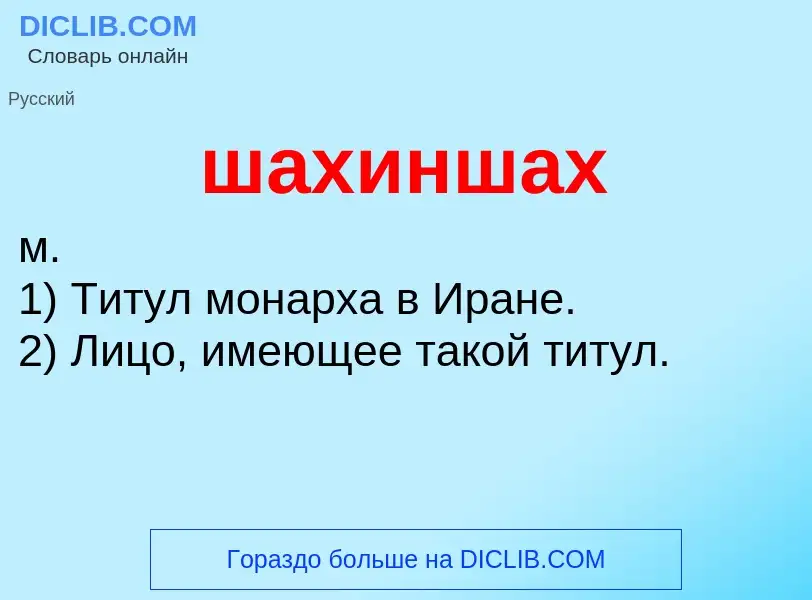 DICLIB.COM
Словарь онлайн

Русский

шахиншах

м.
1) Титул монарха в Иране.
2) Лицо, имеющее такой титул.

Гораздо больше на DICLIB.COM